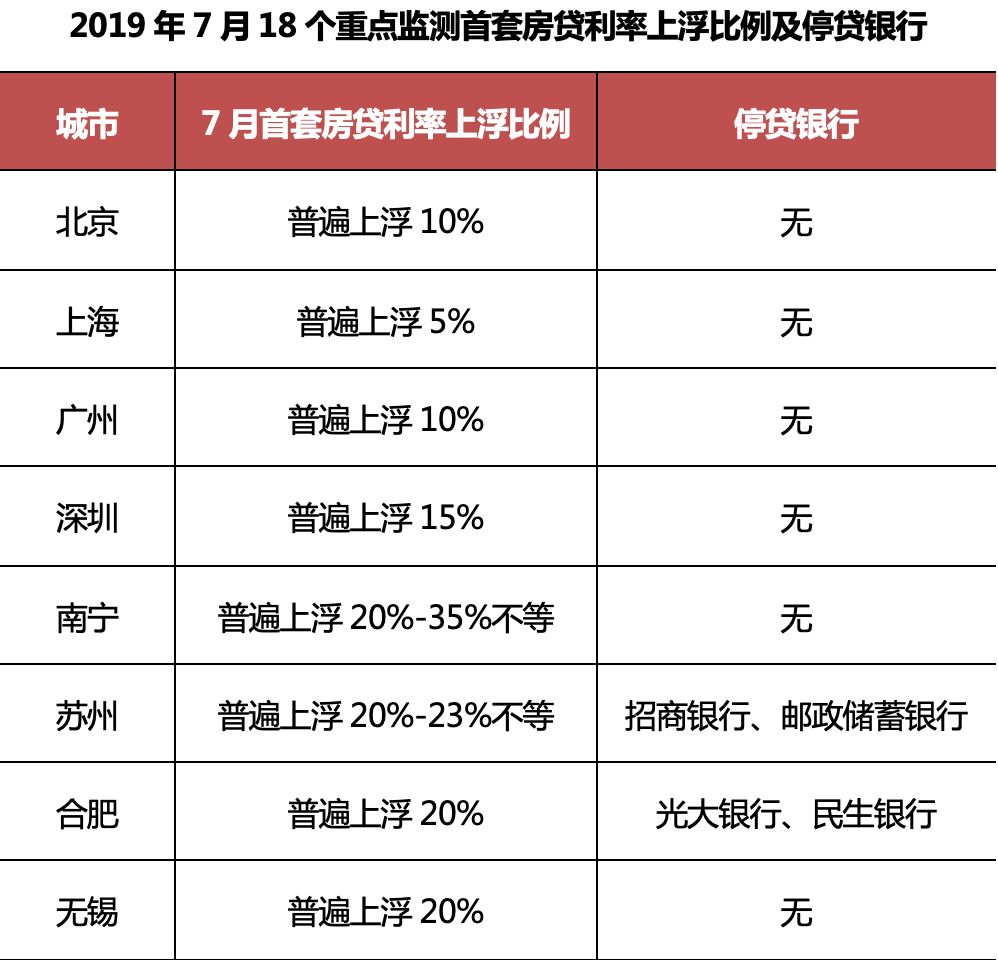 2019 年 7 月 18 个重点监测首套房贷利率上浮比例及停贷银行

| 城市 | 7 月首套房贷利率上浮比例 | 停贷银行 |
|---|---|---|
| 北京 | 普遍上浮 10% | 无 |
| 上海 | 普遍上浮 5% | 无 |
| 广州 | 普遍上浮 10% | 无 |
| 深圳 | 普遍上浮 15% | 无 |
| 南宁 | 普遍上浮 20%-35%不等 | 无 |
| 苏州 | 普遍上浮 20%-23%不等 | 招商银行、邮政储蓄银行 |
| 合肥 | 普遍上浮 20% | 光大银行、民生银行 |
| 无锡 | 普遍上浮 20% | 无 |